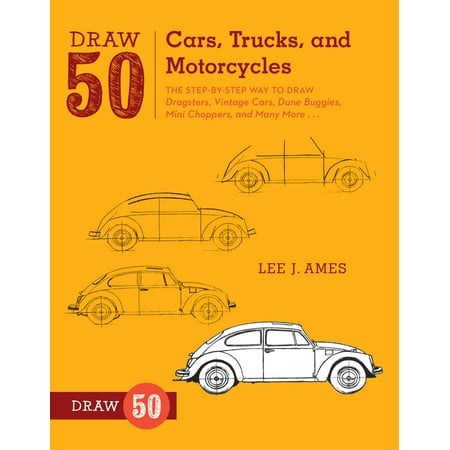 DRAW 50

Cars, Trucks, and Motorcycles

THE STEP-BY-STEP WAY TO DRAW Dragsters, Vintage Cars, Dune Buggies, Mini Choppers, and Many More . . .

LEE J. AMES

DRAW 50